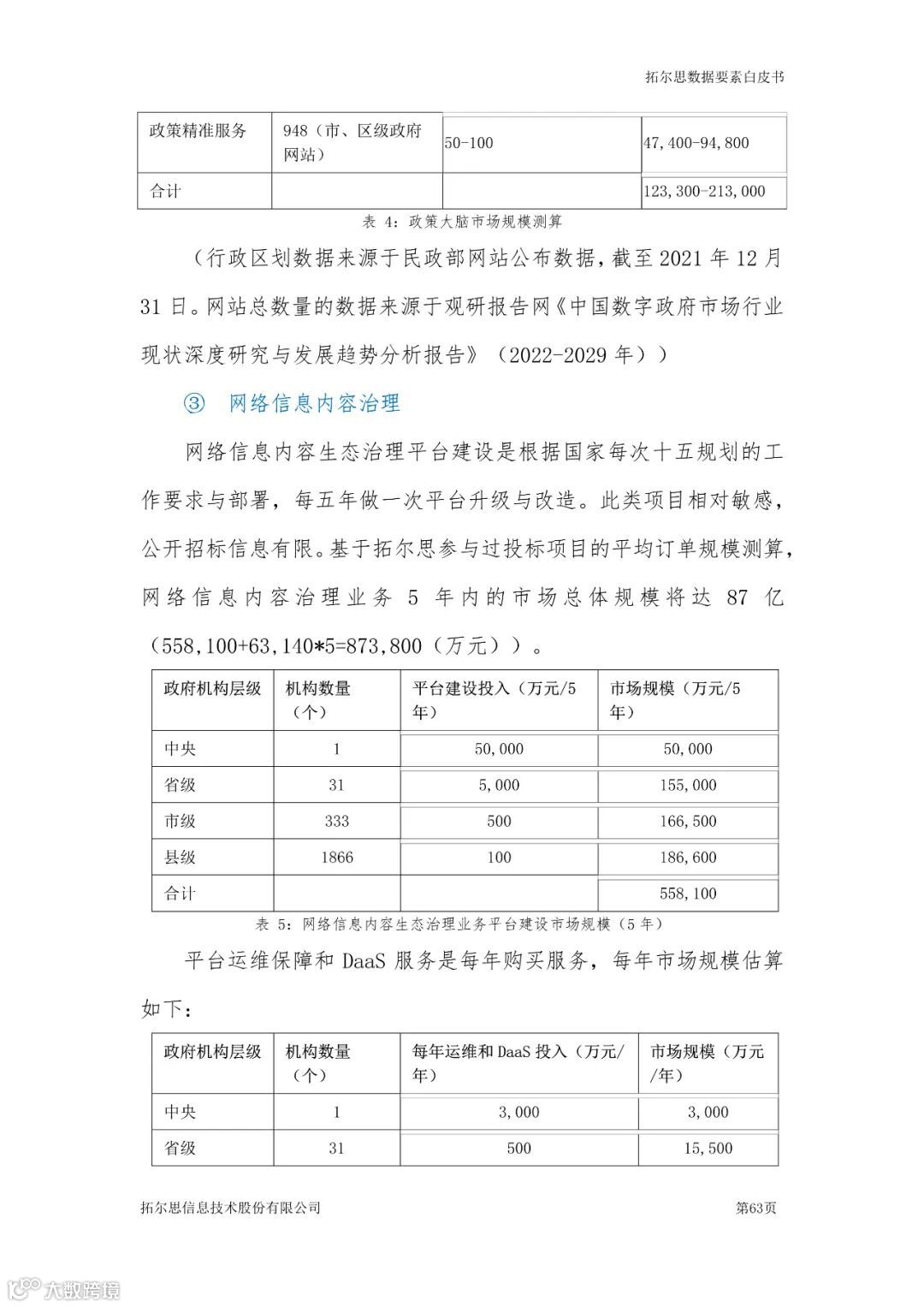 拓尔思数据要素白皮书

| 政策精准服务 | 948（市、区级政府网站） | 50-100 | 47,400-94,800 |
|---|---|---|---|
| 合计 | | | 123,300-213,000 |

表 4：政策大脑市场规模测算

（行政区划数据来源于民政部网站公布数据，截至 2021 年 12 月 31 日。网站总数量的数据来源于观研报告网《中国数字政府市场行业现状深度研究与发展趋势分析报告》（2022-2029 年））

③ 网络信息内容治理

网络信息内容生态治理平台建设是根据国家每次十五规划的工作要求与部署，每五年做一次平台升级与改造。此类项目相对敏感，公开招标信息有限。基于拓尔思参与过投标项目的平均订单规模测算，网络信息内容治理业务 5 年内的市场总体规模将达 87 亿（558,100+63,140*5=873,800（万元））。

| 政府机构层级 | 机构数量（个） | 平台建设投入（万元/5年） | 市场规模（万元/5年） |
|---|---|---|---|
| 中央 | 1 | 50,000 | 50,000 |
| 省级 | 31 | 5,000 | 155,000 |
| 市级 | 333 | 500 | 166,500 |
| 县级 | 1866 | 100 | 186,600 |
| 合计 | | | 558,100 |

表 5：网络信息内容生态治理业务平台建设市场规模（5 年）

平台运维保障和 DaaS 服务是每年购买服务，每年市场规模估算如下：

| 政府机构层级 | 机构数量（个） | 每年运维和 DaaS 投入（万元/年） | 市场规模（万元/年） |
|---|---|---|---|
| 中央 | 1 | 3,000 | 3,000 |
| 省级 | 31 | 500 | 15,500 |

拓尔思信息技术股份有限公司 第63页

大数跨境